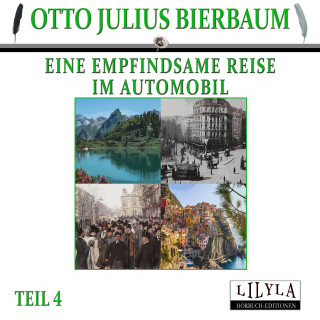 OTTO JULIUS BIERBAUM

EINE EMPFINDSAME REISE IM AUTOMOBIL

TEIL 4

LILYLA
HÖRBUCH-EDITIONEN